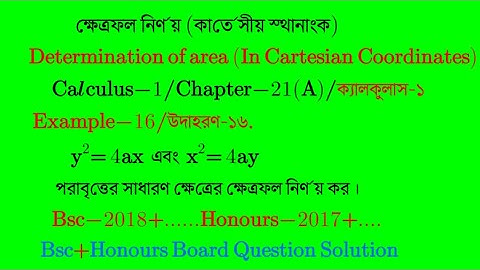 ক্ষেত্রফল নির্ণয় (কার্তেসীয় স্থানাংক)

Determination of area (In Cartesian Coordinates)

Calculus−1/Chapter−21(A)/ক্যালকুলাস-১

Example−16/উদাহরণ-১৬.

$y^2 = 4ax$ এবং $x^2 = 4ay$

পরাবৃত্তের সাধারণ ক্ষেত্রের ক্ষেত্রফল নির্ণয় কর।

Bsc−2018+......Honours−2017+....

Bsc+Honours Board Question Solution